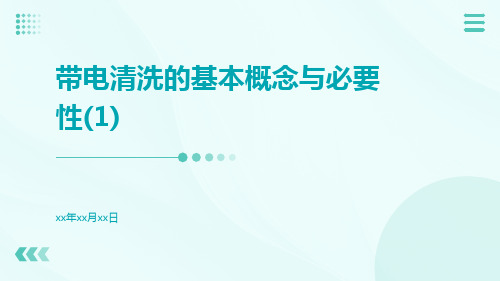 带电清洗的基本概念与必要性(1)

xx年xx月xx日